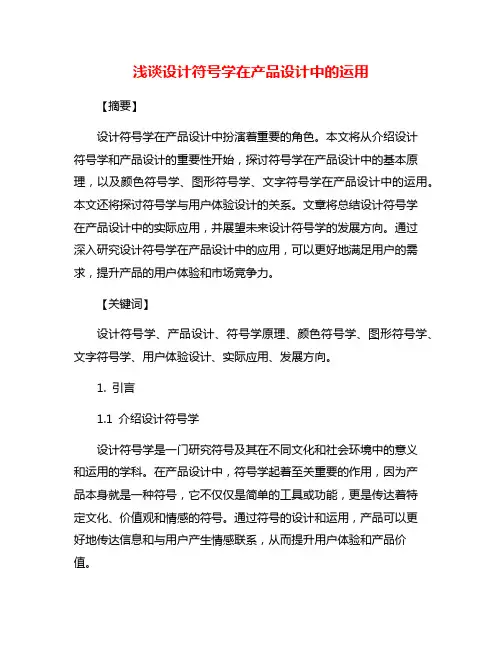 浅谈设计符号学在产品设计中的运用

【摘要】

设计符号学在产品设计中扮演着重要的角色。本文将从介绍设计符号学和产品设计的重要性开始，探讨符号学在产品设计中的基本原理，以及颜色符号学、图形符号学、文字符号学在产品设计中的运用。本文还将探讨符号学与用户体验设计的关系。文章将总结设计符号学在产品设计中的实际应用，并展望未来设计符号学的发展方向。通过深入研究设计符号学在产品设计中的应用，可以更好地满足用户的需求，提升产品的用户体验和市场竞争力。

【关键词】

设计符号学、产品设计、符号学原理、颜色符号学、图形符号学、文字符号学、用户体验设计、实际应用、发展方向。

1. 引言

1.1 介绍设计符号学

设计符号学是一门研究符号及其在不同文化和社会环境中的意义和运用的学科。在产品设计中，符号学起着至关重要的作用，因为产品本身就是一种符号，它不仅仅是简单的工具或功能，更是传达着特定文化、价值观和情感的符号。通过符号的设计和运用，产品可以更好地传达信息和与用户产生情感联系，从而提升用户体验和产品价值。